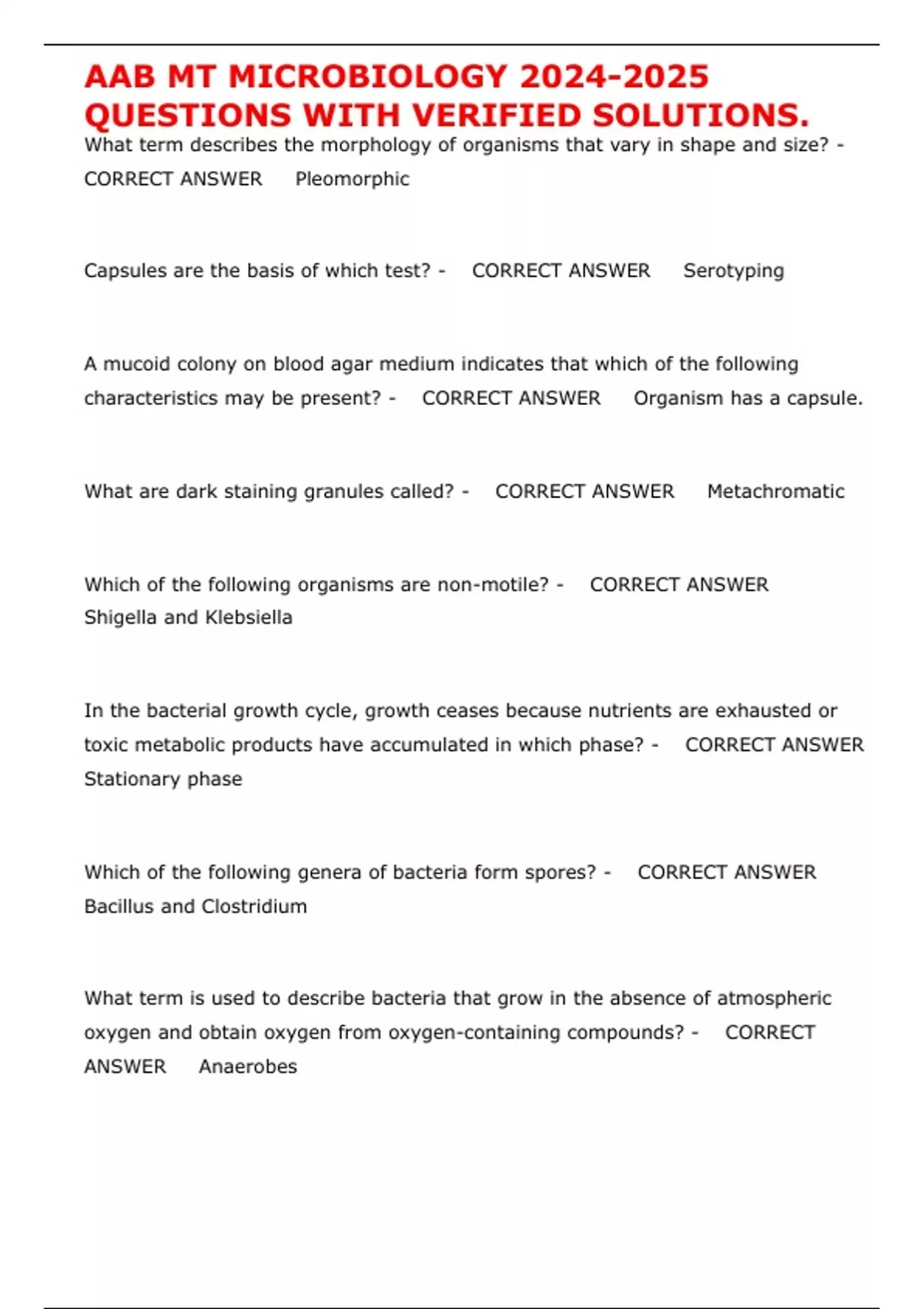 AAB MT MICROBIOLOGY 2024-2025 QUESTIONS WITH VERIFIED SOLUTIONS.

What term describes the morphology of organisms that vary in shape and size? - CORRECT ANSWER Pleomorphic

Capsules are the basis of which test? - CORRECT ANSWER Serotyping

A mucoid colony on blood agar medium indicates that which of the following characteristics may be present? - CORRECT ANSWER Organism has a capsule.

What are dark staining granules called? - CORRECT ANSWER Metachromatic

Which of the following organisms are non-motile? - CORRECT ANSWER Shigella and Klebsiella

In the bacterial growth cycle, growth ceases because nutrients are exhausted or toxic metabolic products have accumulated in which phase? - CORRECT ANSWER Stationary phase

Which of the following genera of bacteria form spores? - CORRECT ANSWER Bacillus and Clostridium

What term is used to describe bacteria that grow in the absence of atmospheric oxygen and obtain oxygen from oxygen-containing compounds? - CORRECT ANSWER Anaerobes